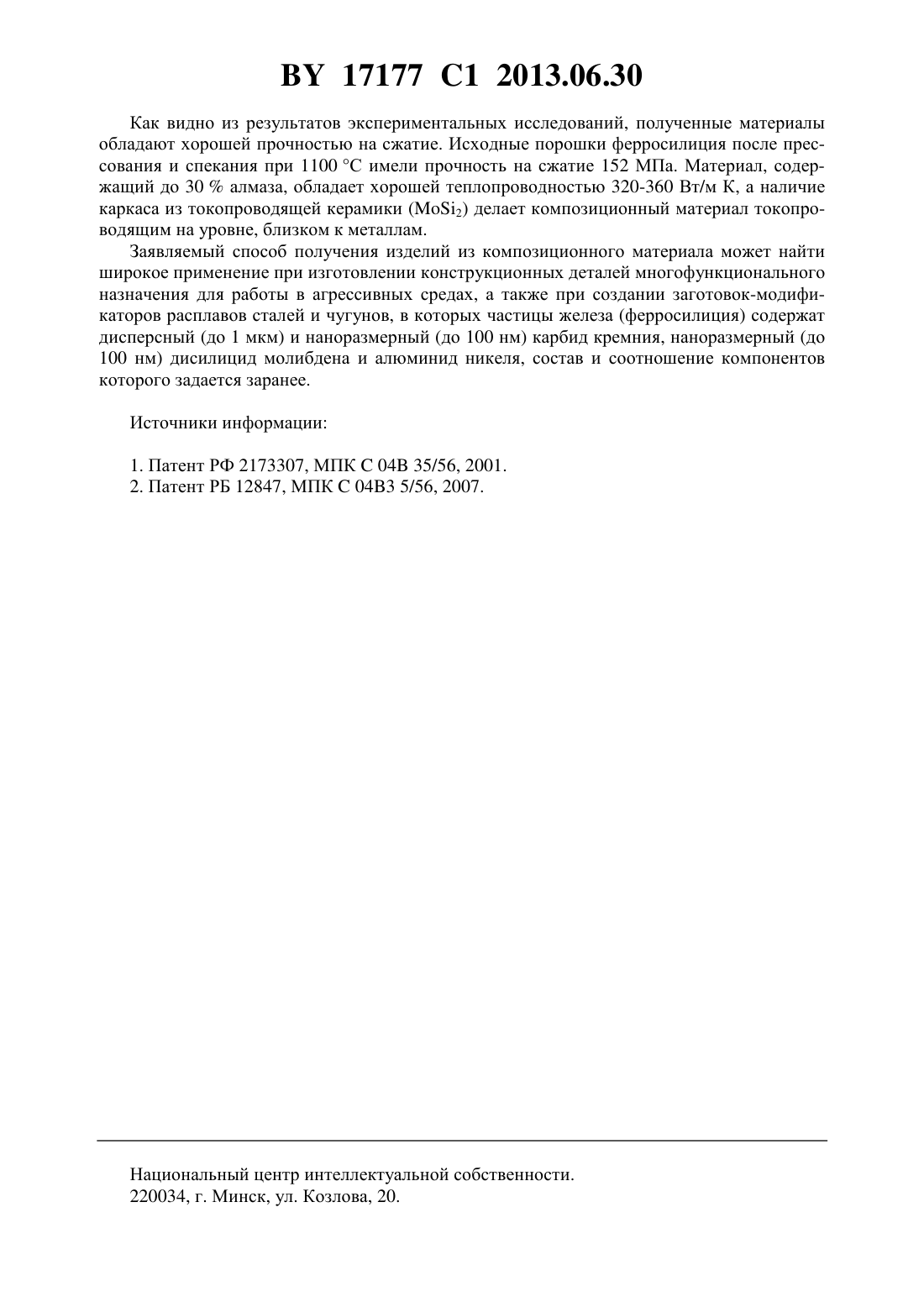 BY 17177 C1 2013.06.30

Как видно из результатов экспериментальных исследований, полученные материалы обладают хорошей прочностью на сжатие. Исходные порошки ферросилиция после прессования и спекания при 1100 °С имели прочность на сжатие 152 МПа. Материал, содержащий до 30 % алмаза, обладает хорошей теплопроводностью 320-360 Вт/м К, а наличие каркаса из токопроводящей керамики ($MoSi_2$) делает композиционный материал токопроводящим на уровне, близком к металлам.

Заявляемый способ получения изделий из композиционного материала может найти широкое применение при изготовлении конструкционных деталей многофункционального назначения для работы в агрессивных средах, а также при создании заготовок-модификаторов расплавов сталей и чугунов, в которых частицы железа (ферросилиция) содержат дисперсный (до 1 мкм) и наноразмерный (до 100 нм) карбид кремния, наноразмерный (до 100 нм) дисилицид молибдена и алюминид никеля, состав и соотношение компонентов которого задается заранее.

Источники информации:

1. Патент РФ 2173307, МПК С 04В 35/56, 2001.
2. Патент РБ 12847, МПК С 04В3 5/56, 2007.

Национальный центр интеллектуальной собственности.
220034, г. Минск, ул. Козлова, 20.